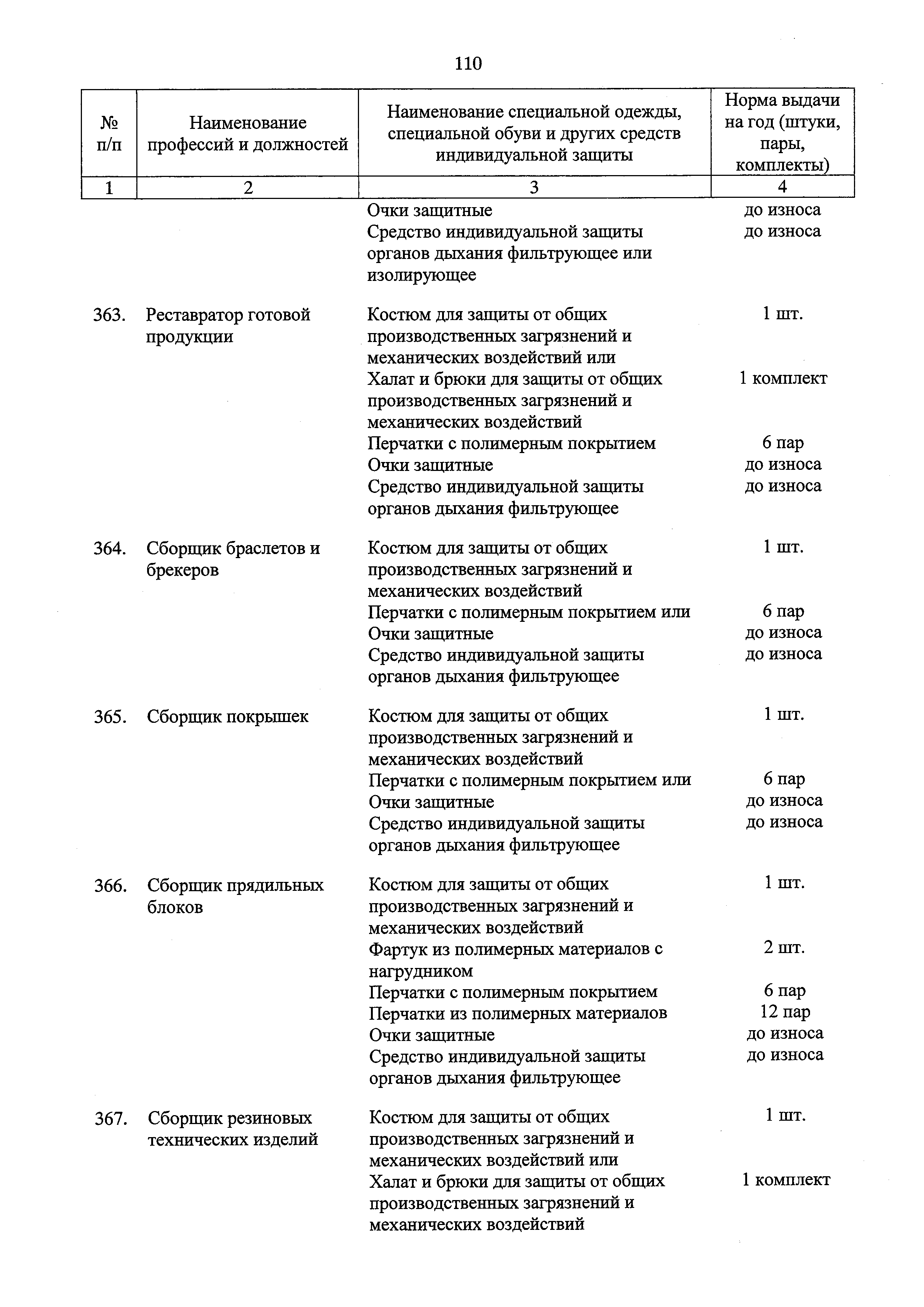 110

| № п/п | Наименование профессий и должностей | Наименование специальной одежды, специальной обуви и других средств индивидуальной защиты | Норма выдачи на год (штуки, пары, комплекты) |
|---|---|---|---|
| 1 | 2 | 3 | 4 |
| | | Очки защитные | до износа |
| | | Средство индивидуальной защиты органов дыхания фильтрующее или изолирующее | до износа |
| 363. | Реставратор готовой продукции | Костюм для защиты от общих производственных загрязнений и механических воздействий или | 1 шт. |
| | | Халат и брюки для защиты от общих производственных загрязнений и механических воздействий | 1 комплект |
| | | Перчатки с полимерным покрытием | 6 пар |
| | | Очки защитные | до износа |
| | | Средство индивидуальной защиты органов дыхания фильтрующее | до износа |
| 364. | Сборщик браслетов и брекеров | Костюм для защиты от общих производственных загрязнений и механических воздействий | 1 шт. |
| | | Перчатки с полимерным покрытием или | 6 пар |
| | | Очки защитные | до износа |
| | | Средство индивидуальной защиты органов дыхания фильтрующее | до износа |
| 365. | Сборщик покрышек | Костюм для защиты от общих производственных загрязнений и механических воздействий | 1 шт. |
| | | Перчатки с полимерным покрытием или | 6 пар |
| | | Очки защитные | до износа |
| | | Средство индивидуальной защиты органов дыхания фильтрующее | до износа |
| 366. | Сборщик прядильных блоков | Костюм для защиты от общих производственных загрязнений и механических воздействий | 1 шт. |
| | | Фартук из полимерных материалов с нагрудником | 2 шт. |
| | | Перчатки с полимерным покрытием | 6 пар |
| | | Перчатки из полимерных материалов | 12 пар |
| | | Очки защитные | до износа |
| | | Средство индивидуальной защиты органов дыхания фильтрующее | до износа |
| 367. | Сборщик резиновых технических изделий | Костюм для защиты от общих производственных загрязнений и механических воздействий или | 1 шт. |
| | | Халат и брюки для защиты от общих производственных загрязнений и механических воздействий | 1 комплект |